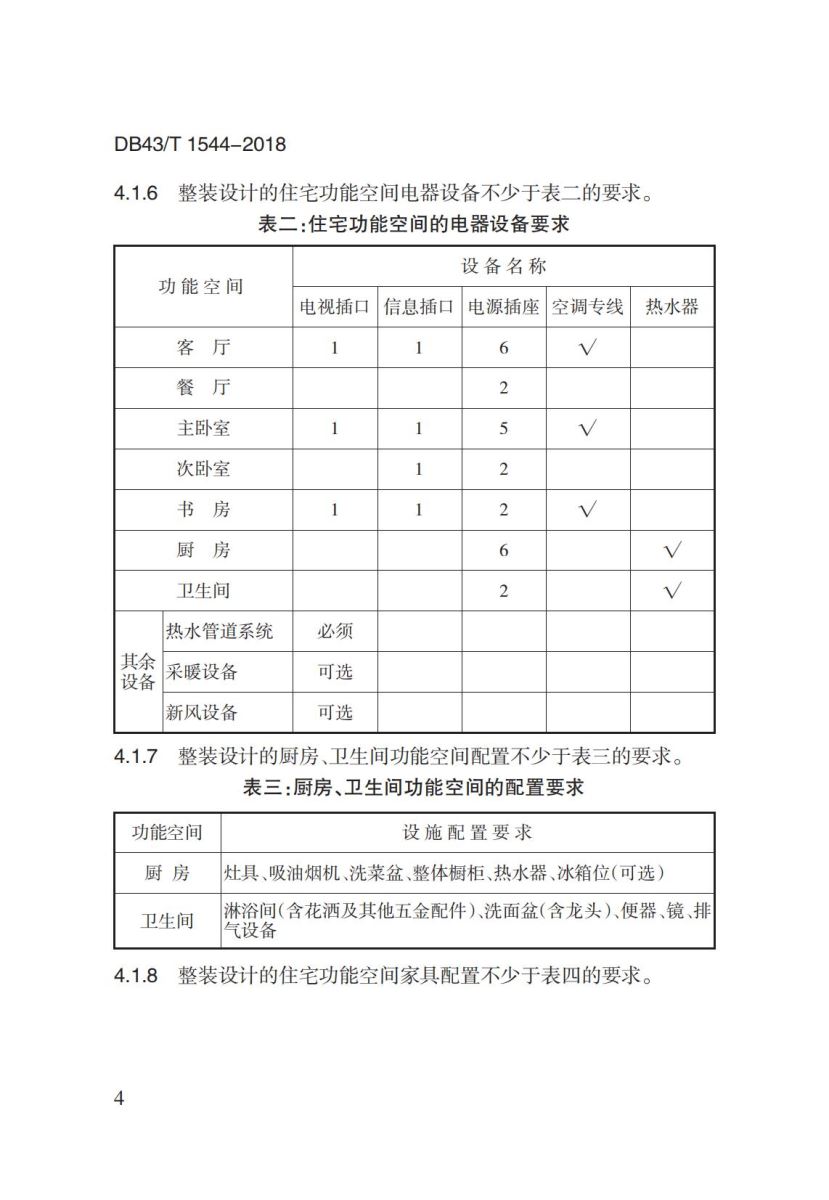 DB43/T 1544–2018

4.1.6 整装设计的住宅功能空间电器设备不少于表二的要求。

表二:住宅功能空间的电器设备要求

| 功能空间 | | 设备名称 | | | | |
|---|---|---|---|---|---|---|
| | | 电视插口 | 信息插口 | 电源插座 | 空调专线 | 热水器 |
| 客 厅 | | 1 | 1 | 6 | √ | |
| 餐 厅 | | | | 2 | | |
| 主卧室 | | 1 | 1 | 5 | √ | |
| 次卧室 | | | 1 | 2 | | |
| 书 房 | | 1 | 1 | 2 | √ | |
| 厨 房 | | | | 6 | | √ |
| 卫生间 | | | | 2 | | √ |
| 其余设备 | 热水管道系统 | 必须 | | | | |
| | 采暖设备 | 可选 | | | | |
| | 新风设备 | 可选 | | | | |

4.1.7 整装设计的厨房、卫生间功能空间配置不少于表三的要求。

表三:厨房、卫生间功能空间的配置要求

| 功能空间 | 设施配置要求 |
|---|---|
| 厨 房 | 灶具、吸油烟机、洗菜盆、整体橱柜、热水器、冰箱位(可选) |
| 卫生间 | 淋浴间(含花洒及其他五金配件)、洗面盆(含龙头)、便器、镜、排气设备 |

4.1.8 整装设计的住宅功能空间家具配置不少于表四的要求。

4